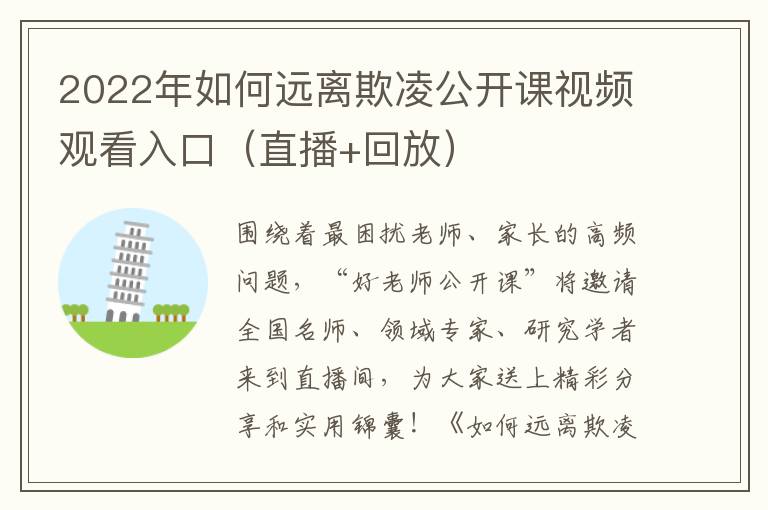 2022年如何远离欺凌公开课视频观看入口（直播+回放）

围绕着最困扰老师、家长的高频问题，“好老师公开课”将邀请全国名师、领域专家、研究学者来到直播间，为大家送上精彩分享和实用锦囊！《如何远离欺凌